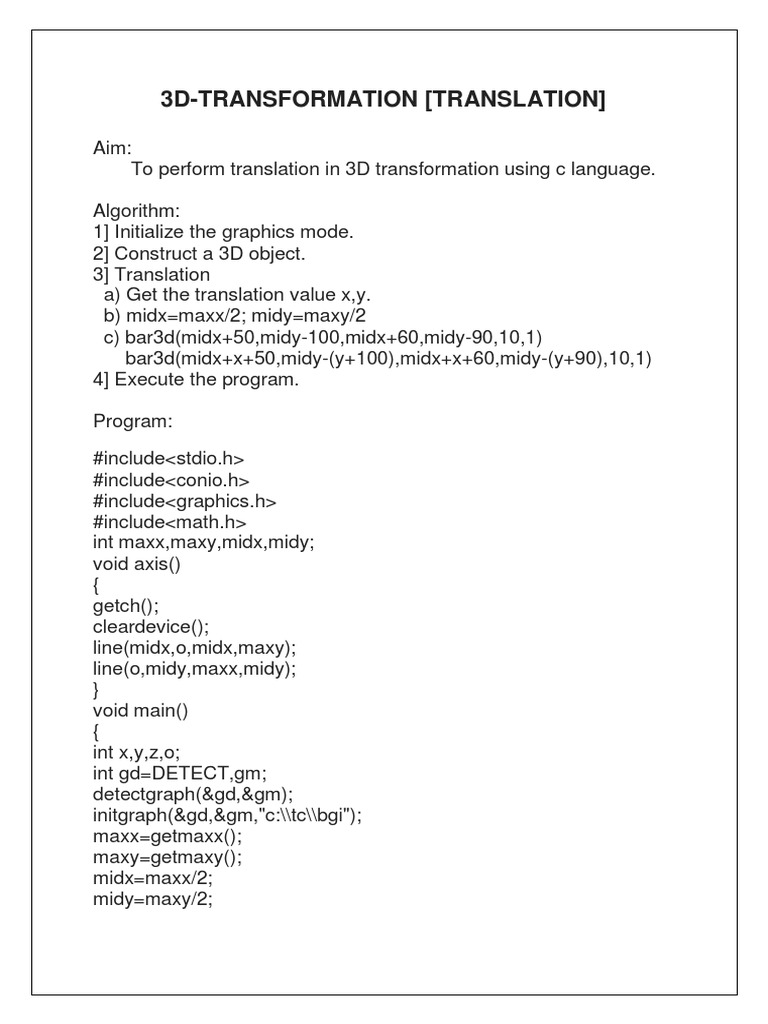 3D-TRANSFORMATION [TRANSLATION]

Aim:
To perform translation in 3D transformation using c language.

Algorithm:
1] Initialize the graphics mode.
2] Construct a 3D object.
3] Translation
a) Get the translation value x,y.
b) midx=maxx/2; midy=maxy/2
c) bar3d(midx+50,midy-100,midx+60,midy-90,10,1)
bar3d(midx+x+50,midy-(y+100),midx+x+60,midy-(y+90),10,1)
4] Execute the program.

Program:

#include<stdio.h>
#include<conio.h>
#include<graphics.h>
#include<math.h>
int maxx,maxy,midx,midy;
void axis()
{
getch();
cleardevice();
line(midx,o,midx,maxy);
line(o,midy,maxx,midy);
}
void main()
{
int x,y,z,o;
int gd=DETECT,gm;
detectgraph(&gd,&gm);
initgraph(&gd,&gm,"c:\\tc\\bgi");
maxx=getmaxx();
maxy=getmaxy();
midx=maxx/2;
midy=maxy/2;